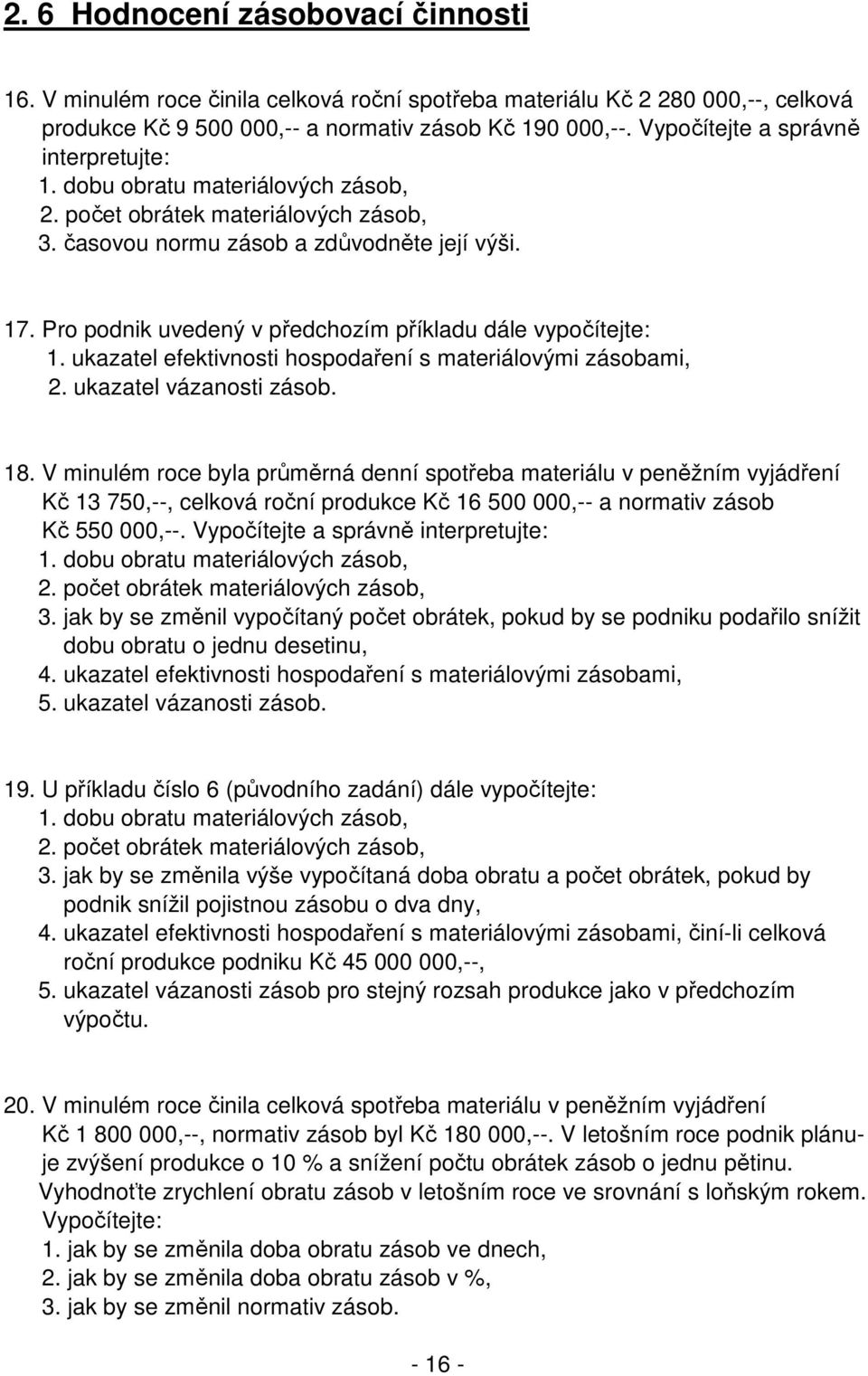 2. 6 Hodnocení zásobovací činnosti

16. V minulém roce činila celková roční spotřeba materiálu Kč 2 280 000,--, celková produkce Kč 9 500 000,-- a normativ zásob Kč 190 000,--. Vypočítejte a správně interpretujte:
1. dobu obratu materiálových zásob,
2. počet obrátek materiálových zásob,
3. časovou normu zásob a zdůvodněte její výši.

17. Pro podnik uvedený v předchozím příkladu dále vypočítejte:
1. ukazatel efektivnosti hospodaření s materiálovými zásobami,
2. ukazatel vázanosti zásob.

18. V minulém roce byla průměrná denní spotřeba materiálu v peněžním vyjádření Kč 13 750,--, celková roční produkce Kč 16 500 000,-- a normativ zásob Kč 550 000,--. Vypočítejte a správně interpretujte:
1. dobu obratu materiálových zásob,
2. počet obrátek materiálových zásob,
3. jak by se změnil vypočítaný počet obrátek, pokud by se podniku podařilo snížit dobu obratu o jednu desetinu,
4. ukazatel efektivnosti hospodaření s materiálovými zásobami,
5. ukazatel vázanosti zásob.

19. U příkladu číslo 6 (původního zadání) dále vypočítejte:
1. dobu obratu materiálových zásob,
2. počet obrátek materiálových zásob,
3. jak by se změnila výše vypočítaná doba obratu a počet obrátek, pokud by podnik snížil pojistnou zásobu o dva dny,
4. ukazatel efektivnosti hospodaření s materiálovými zásobami, činí-li celková roční produkce podniku Kč 45 000 000,--,
5. ukazatel vázanosti zásob pro stejný rozsah produkce jako v předchozím výpočtu.

20. V minulém roce činila celková spotřeba materiálu v peněžním vyjádření Kč 1 800 000,--, normativ zásob byl Kč 180 000,--. V letošním roce podnik plánuje zvýšení produkce o 10 % a snížení počtu obrátek zásob o jednu pětinu. Vyhodnoťte zrychlení obratu zásob v letošním roce ve srovnání s loňským rokem. Vypočítejte:
1. jak by se změnila doba obratu zásob ve dnech,
2. jak by se změnila doba obratu zásob v %,
3. jak by se změnil normativ zásob.

- 16 -